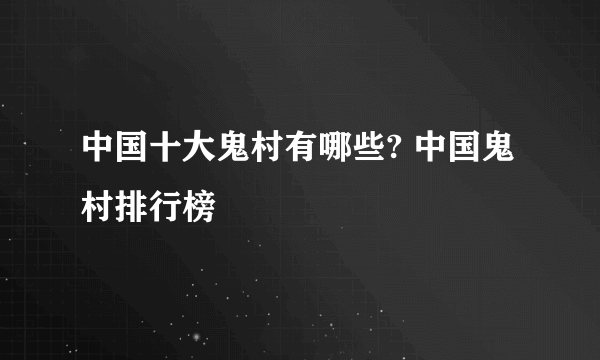 中国十大鬼村有哪些? 中国鬼村排行榜